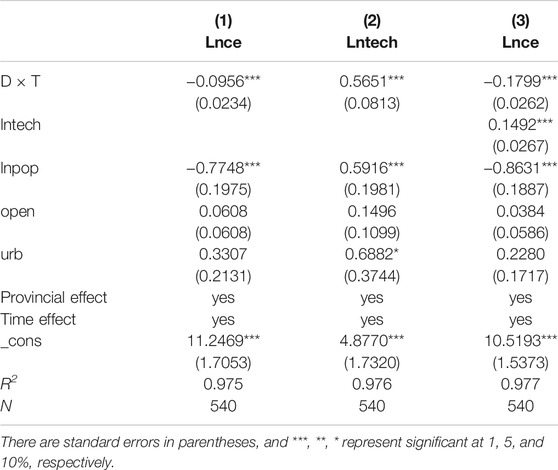 |  | (1) Lnce | (2) Lntech | (3) Lnce |
|---|---|---|---|
| D × T | −0.0956*** | 0.5651*** | −0.1799*** |
|  | (0.0234) | (0.0813) | (0.0262) |
| lntech |  |  | 0.1492*** |
|  |  |  | (0.0267) |
| lnpop | −0.7748*** | 0.5916*** | −0.8631*** |
|  | (0.1975) | (0.1981) | (0.1887) |
| open | 0.0608 | 0.1496 | 0.0384 |
|  | (0.0608) | (0.1099) | (0.0586) |
| urb | 0.3307 | 0.6882* | 0.2280 |
|  | (0.2131) | (0.3744) | (0.1717) |
| Provincial effect | yes | yes | yes |
| Time effect | yes | yes | yes |
| _cons | 11.2469*** | 4.8770*** | 10.5193*** |
|  | (1.7053) | (1.7320) | (1.5373) |
| $R^2$ | 0.975 | 0.976 | 0.977 |
| N | 540 | 540 | 540 |

There are standard errors in parentheses, and ***, **, * represent significant at 1, 5, and 10%, respectively.